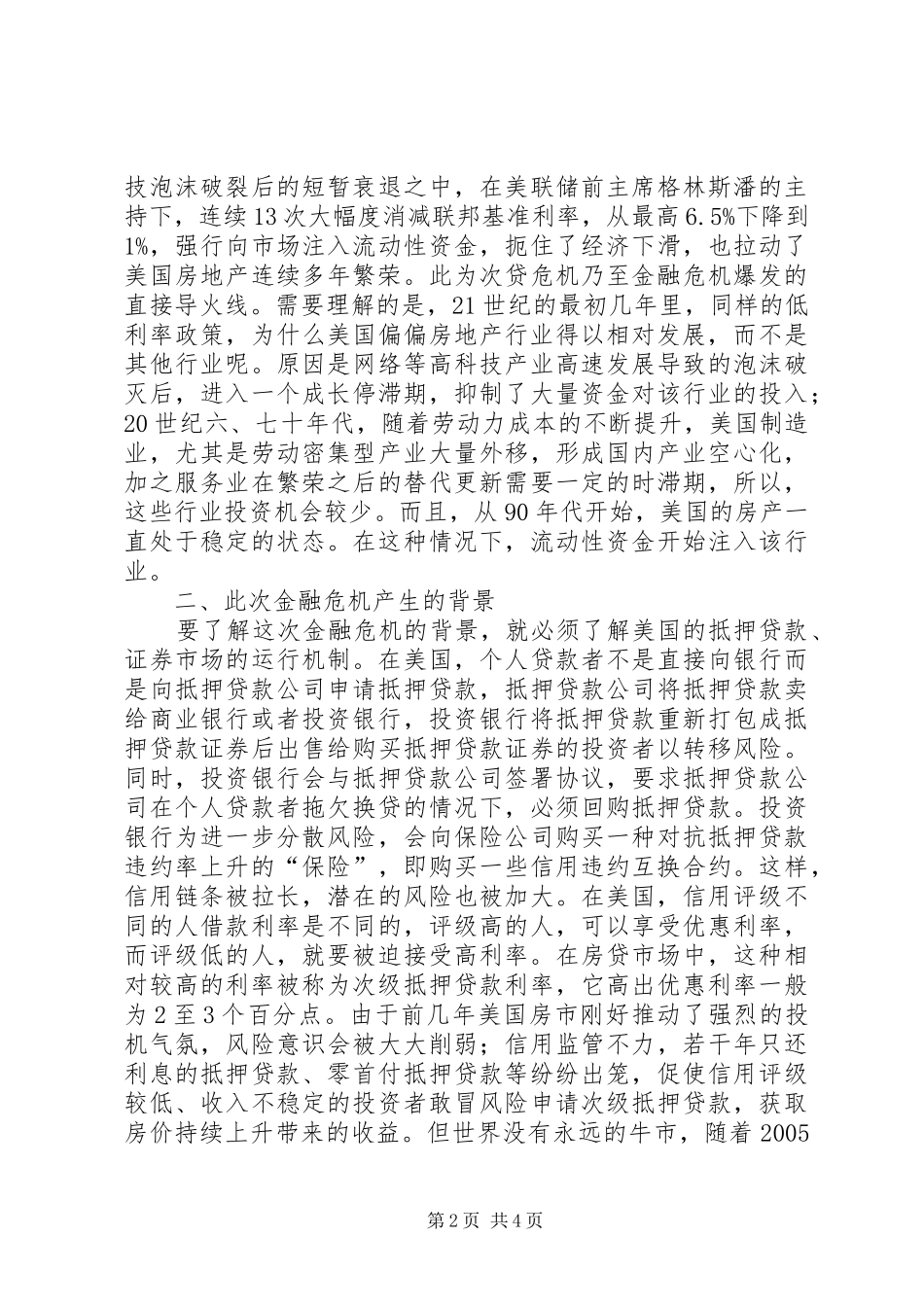 技泡沫破裂后的短暂衰退之中，在美联储前主席格林斯潘的主持下，连续13次大幅度消减联邦基准利率，从最高6.5%下降到1%，强行向市场注入流动性资金，扼住了经济下滑，也拉动了美国房地产连续多年繁荣。此为次贷危机乃至金融危机爆发的直接导火线。需要理解的是，21世纪的最初几年里，同样的低利率政策，为什么美国偏偏房地产行业得以相对发展，而不是其他行业呢。原因是网络等高科技产业高速发展导致的泡沫破灭后，进入一个成长停滞期，抑制了大量资金对该行业的投入；20世纪六、七十年代，随着劳动力成本的不断提升，美国制造业，尤其是劳动密集型产业大量外移，形成国内产业空心化，加之服务业在繁荣之后的替代更新需要一定的时滞期，所以，这些行业投资机会较少。而且，从90年代开始，美国的房产一直处于稳定的状态。在这种情况下，流动性资金开始注入该行业。

二、此次金融危机产生的背景

要了解这次金融危机的背景，就必须了解美国的抵押贷款、证券市场的运行机制。在美国，个人贷款者不是直接向银行而是向抵押贷款公司申请抵押贷款，抵押贷款公司将抵押贷款卖给商业银行或者投资银行，投资银行将抵押贷款重新打包成抵押贷款证券后出售给购买抵押贷款证券的投资者以转移风险。同时，投资银行会与抵押贷款公司签署协议，要求抵押贷款公司在个人贷款者拖欠换贷的情况下，必须回购抵押贷款。投资银行为进一步分散风险，会向保险公司购买一种对抗抵押贷款违约率上升的“保险”，即购买一些信用违约互换合约。这样，信用链条被拉长，潜在的风险也被加大。在美国，信用评级不同的人借款利率是不同的，评级高的人，可以享受优惠利率，而评级低的人，就要被迫接受高利率。在房贷市场中，这种相对较高的利率被称为次级抵押贷款利率，它高出优惠利率一般为2至3个百分点。由于前几年美国房市刚好推动了强烈的投机气氛，风险意识会被大大削弱；信用监管不力，若干年只还利息的抵押贷款、零首付抵押贷款等纷纷出笼，促使信用评级较低、收入不稳定的投资者敢冒风险申请次级抵押贷款，获取房价持续上升带来的收益。但世界没有永远的牛市，随着2005

第2页 共4页